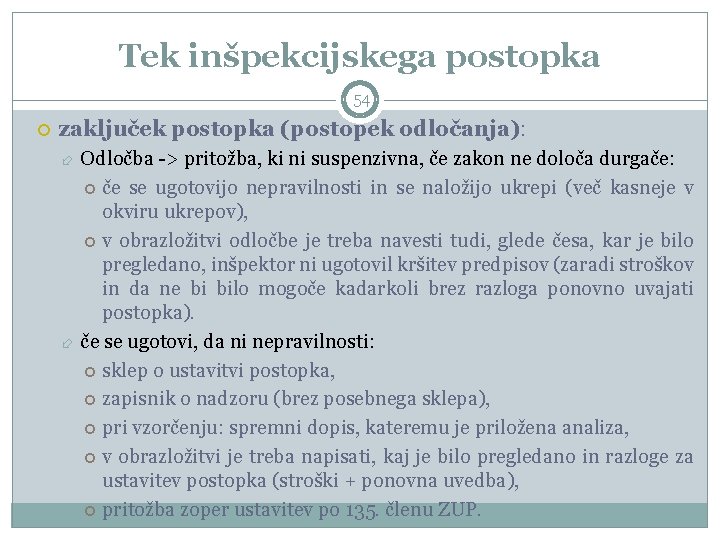 Tek inšpekcijskega postopka

54

zaključek postopka (postopek odločanja):

Odločba -> pritožba, ki ni suspenzivna, če zakon ne določa durgače:

če se ugotovijo nepravilnosti in se naložijo ukrepi (več kasneje v okviru ukrepov),

v obrazložitvi odločbe je treba navesti tudi, glede česa, kar je bilo pregledano, inšpektor ni ugotovil kršitev predpisov (zaradi stroškov in da ne bi bilo mogoče kadarkoli brez razloga ponovno uvajati postopka).

če se ugotovi, da ni nepravilnosti:

sklep o ustavitvi postopka,

zapisnik o nadzoru (brez posebnega sklepa),

pri vzorčenju: spremni dopis, kateremu je priložena analiza,

v obrazložitvi je treba napisati, kaj je bilo pregledano in razloge za ustavitev postopka (stroški + ponovna uvedba),

pritožba zoper ustavitev po 135. členu ZUP.